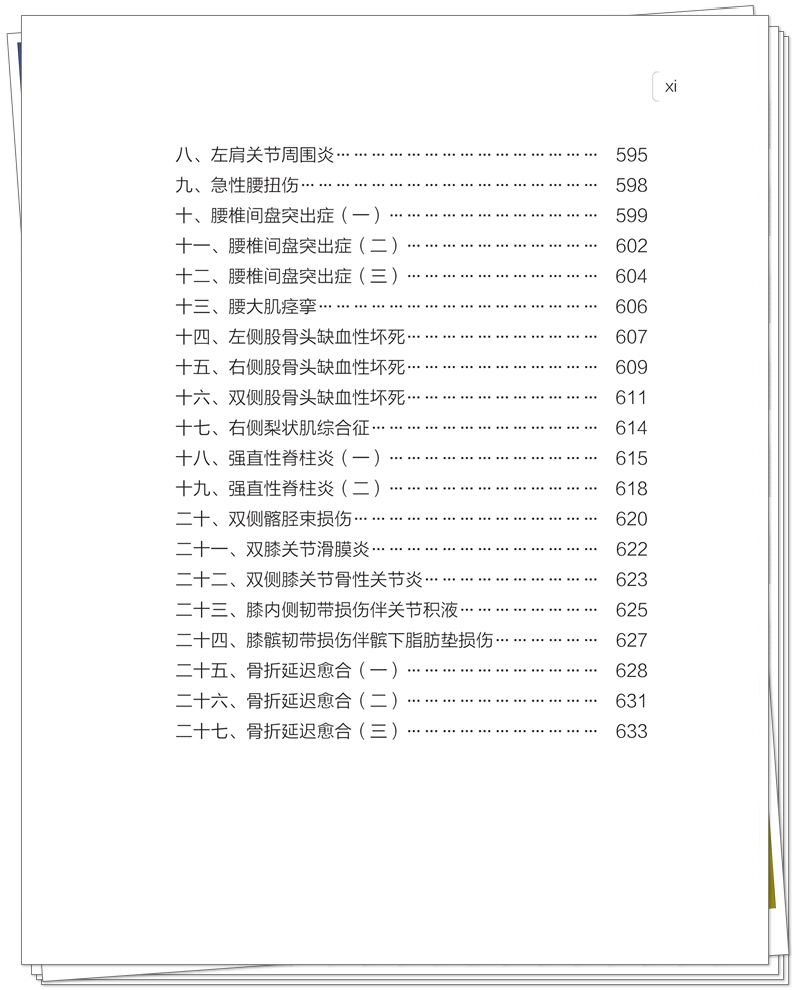 xi

八、左肩关节周围炎………………………………………… 595
九、急性腰扭伤……………………………………………… 598
十、腰椎间盘突出症（一）………………………………… 599
十一、腰椎间盘突出症（二）……………………………… 602
十二、腰椎间盘突出症（三）……………………………… 604
十三、腰大肌痉挛…………………………………………… 606
十四、左侧股骨头缺血性坏死……………………………… 607
十五、右侧股骨头缺血性坏死……………………………… 609
十六、双侧股骨头缺血性坏死……………………………… 611
十七、右侧梨状肌综合征…………………………………… 614
十八、强直性脊柱炎（一）………………………………… 615
十九、强直性脊柱炎（二）………………………………… 618
二十、双侧髂胫束损伤……………………………………… 620
二十一、双膝关节滑膜炎…………………………………… 622
二十二、双侧膝关节骨性关节炎…………………………… 623
二十三、膝内侧韧带损伤伴关节积液……………………… 625
二十四、膝髌韧带损伤伴髌下脂肪垫损伤………………… 627
二十五、骨折延迟愈合（一）……………………………… 628
二十六、骨折延迟愈合（二）……………………………… 631
二十七、骨折延迟愈合（三）……………………………… 633